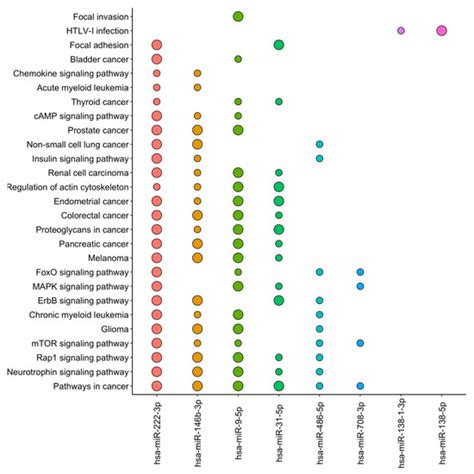 Focal invasion
HTLV-I infection
Focal adhesion
Bladder cancer
Chemokine signaling pathway
Acute myeloid leukemia
Thyroid cancer
cAMP signaling pathway
Prostate cancer
Non-small cell lung cancer
Insulin signaling pathway
Renal cell carcinoma
Regulation of actin cytoskeleton
Endometrial cancer
Colorectal cancer
Proteoglycans in cancer
Pancreatic cancer
Melanoma
FoxO signaling pathway
MAPK signaling pathway
ErbB signaling pathway
Chronic myeloid leukemia
Glioma
mTOR signaling pathway
Rap1 signaling pathway
Neurotrophin signaling pathway
Pathways in cancer

hsa-miR-222-3p
hsa-miR-146b-3p
hsa-miR-9-5p
hsa-miR-31-5p
hsa-miR-486-5p
hsa-miR-708-3p
hsa-miR-138-1-3p
hsa-miR-138-5p